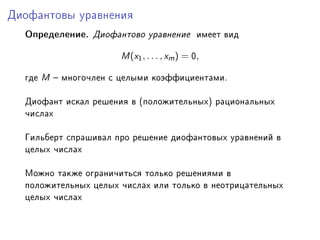 Диофантовы уравнения

Определение. Диофантово уравнение имеет вид

$M(x_1, \ldots, x_m) = 0,$

где $M$ – многочлен с целыми коэффициентами.

Диофант искал решения в (положительных) рациональных числах

Гильберт спрашивал про решение диофантовых уравнений в целых числах

Можно также ограничиться только решениями в положительных целых числах или только в неотрицательных целых числах